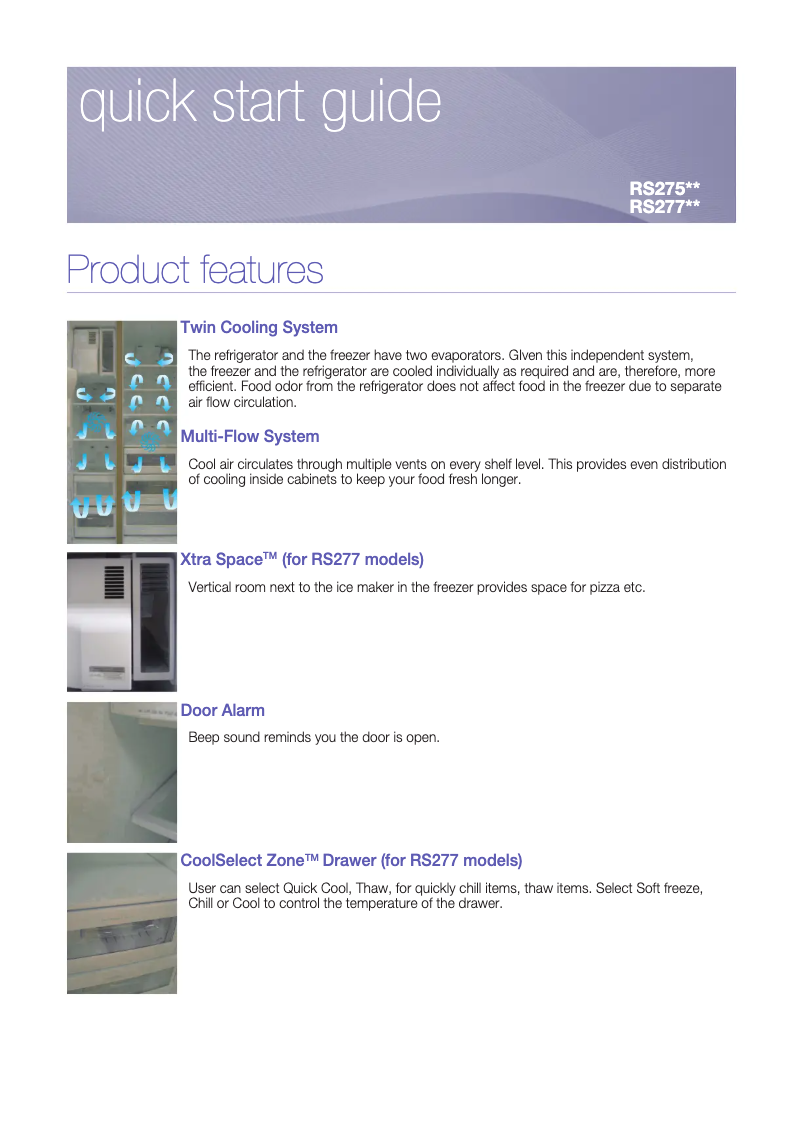 quick start guide

RS275**
RS277**

Product features

Twin Cooling System

The refrigerator and the freezer have two evaporators. GIven this independent system, the freezer and the refrigerator are cooled individually as required and are, therefore, more efficient. Food odor from the refrigerator does not affect food in the freezer due to separate air flow circulation.

Multi-Flow System

Cool air circulates through multiple vents on every shelf level. This provides even distribution of cooling inside cabinets to keep your food fresh longer.

Xtra Space™ (for RS277 models)

Vertical room next to the ice maker in the freezer provides space for pizza etc.

Door Alarm

Beep sound reminds you the door is open.

CoolSelect Zone™ Drawer (for RS277 models)

User can select Quick Cool, Thaw, for quickly chill items, thaw items. Select Soft freeze, Chill or Cool to control the temperature of the drawer.